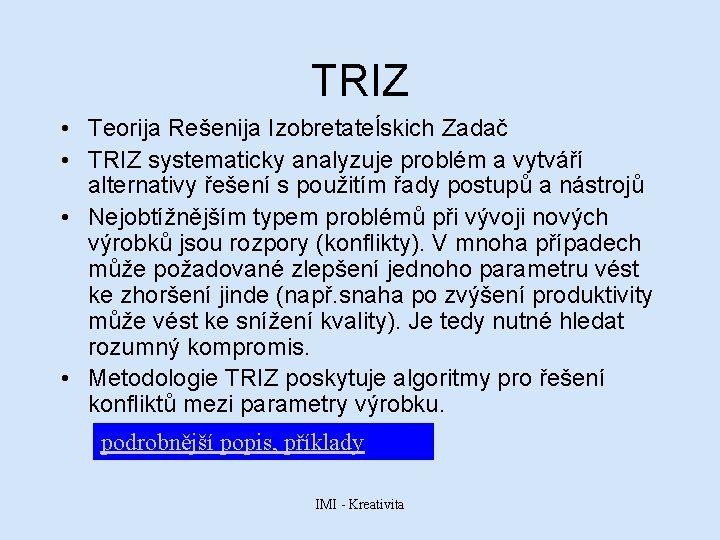 TRIZ

• Teorija Rešenija IzobretateĺskichZadač
• TRIZ systematicky analyzuje problém a vytváří alternativy řešení s použitím řady postupů a nástrojů
• Nejobtížnějším typem problémů při vývoji nových výrobků jsou rozpory (konflikty). V mnoha případech může požadované zlepšení jednoho parametru vést ke zhoršení jinde (např.snaha po zvýšení produktivity může vést ke snížení kvality). Je tedy nutné hledat rozumný kompromis.
• Metodologie TRIZ poskytuje algoritmy pro řešení konfliktů mezi parametry výrobku.

podrobnější popis, příklady

IMI - Kreativita